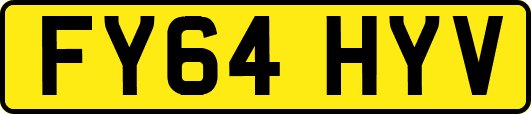 FY64 HYV